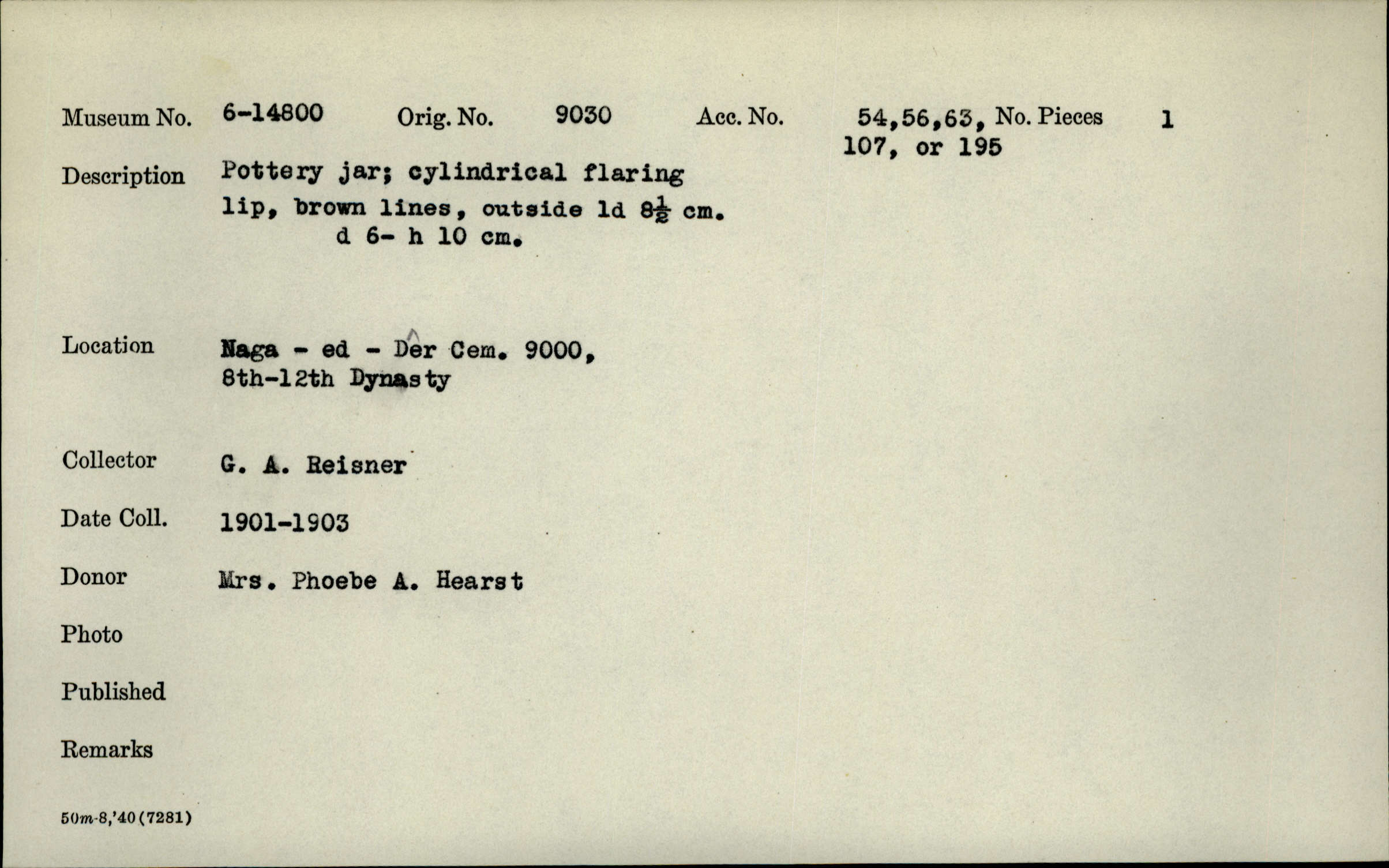 Museum No. 6-14800 Orig. No. 9030 Acc. No. 54,56,63, 107, or 195 No. Pieces 1

Description Pottery jar; cylindrical flaring lip, brown lines, outside ld $8\frac{1}{2}$ cm. d 6- h 10 cm.

Location Naga - ed - Dêr Cem. 9000, 8th-12th Dynasty

Collector G. A. Reisner

Date Coll. 1901-1903

Donor Mrs. Phoebe A. Hearst

Photo

Published

Remarks

50m-8,'40(7281)